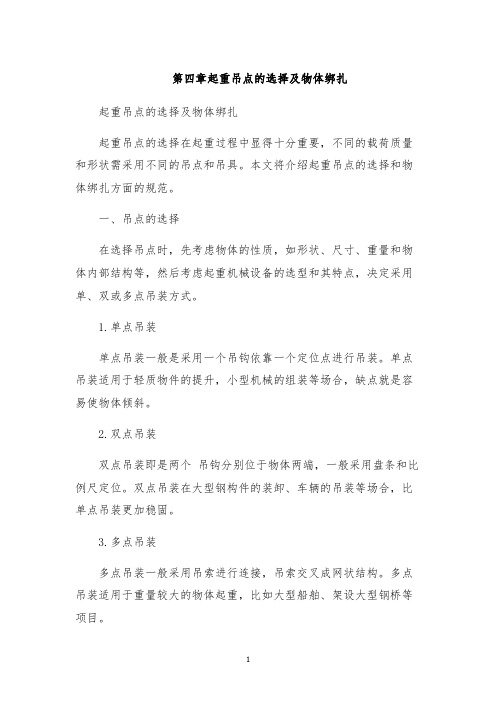 第四章起重吊点的选择及物体绑扎

起重吊点的选择及物体绑扎

起重吊点的选择在起重过程中显得十分重要，不同的载荷质量和形状需采用不同的吊点和吊具。本文将介绍起重吊点的选择和物体绑扎方面的规范。

一、吊点的选择

在选择吊点时，先考虑物体的性质，如形状、尺寸、重量和物体内部结构等，然后考虑起重机械设备的选型和其特点，决定采用单、双或多点吊装方式。

1. 单点吊装

单点吊装一般是采用一个吊钩依靠一个定位点进行吊装。单点吊装适用于轻质物件的提升，小型机械的组装等场合，缺点就是容易使物体倾斜。

2. 双点吊装

双点吊装即是两个 吊钩分别位于物体两端，一般采用盘条和比例尺定位。双点吊装在大型钢构件的装卸、车辆的吊装等场合，比单点吊装更加稳固。

3. 多点吊装

多点吊装一般采用吊索进行连接，吊索交叉成网状结构。多点吊装适用于重量较大的物体起重，比如大型船舶、架设大型钢桥等项目。

1